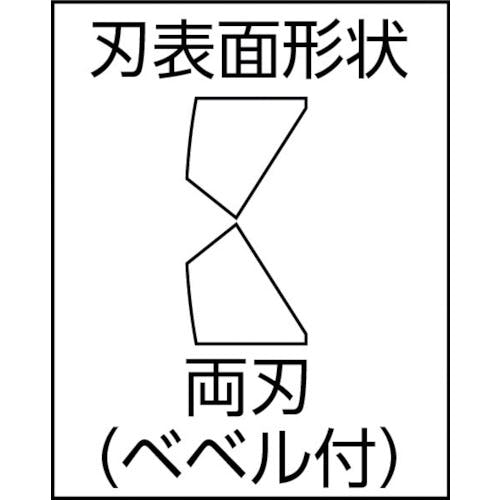 刃表面形状

両刃
(ベベル付)